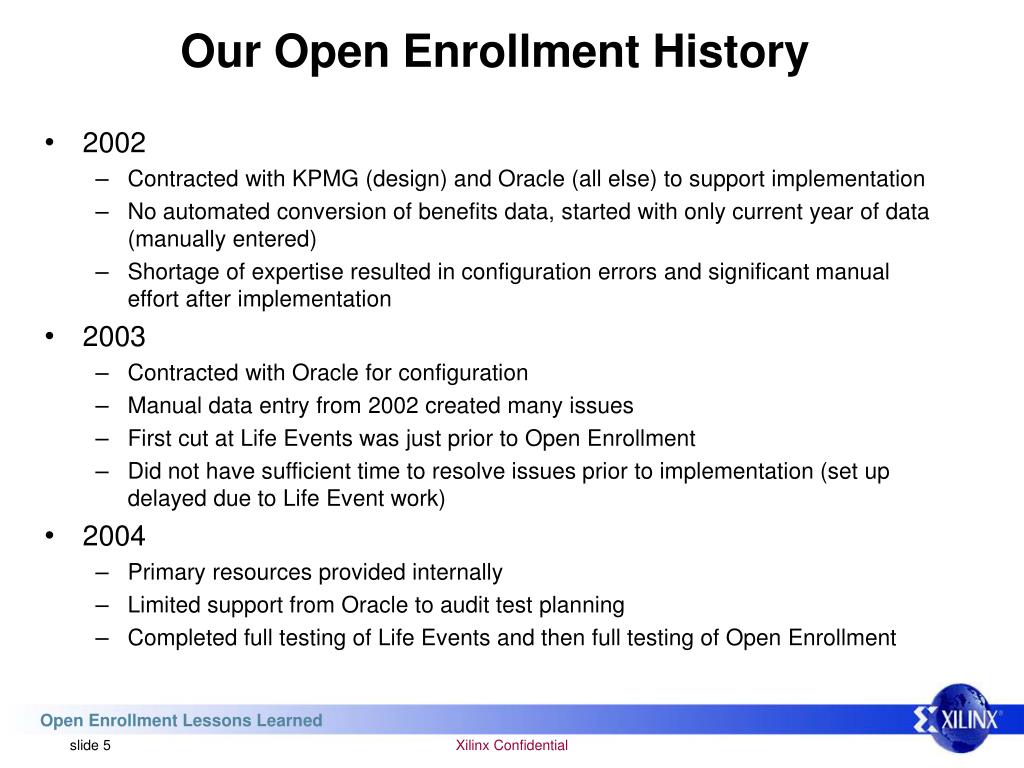 Our Open Enrollment History

• 2002
– Contracted with KPMG (design) and Oracle (all else) to support implementation
– No automated conversion of benefits data, started with only current year of data (manually entered)
– Shortage of expertise resulted in configuration errors and significant manual effort after implementation

• 2003
– Contracted with Oracle for configuration
– Manual data entry from 2002 created many issues
– First cut at Life Events was just prior to Open Enrollment
– Did not have sufficient time to resolve issues prior to implementation (set up delayed due to Life Event work)

• 2004
– Primary resources provided internally
– Limited support from Oracle to audit test planning
– Completed full testing of Life Events and then full testing of Open Enrollment

Open Enrollment Lessons Learned

XILINX®

slide 5

Xilinx Confidential